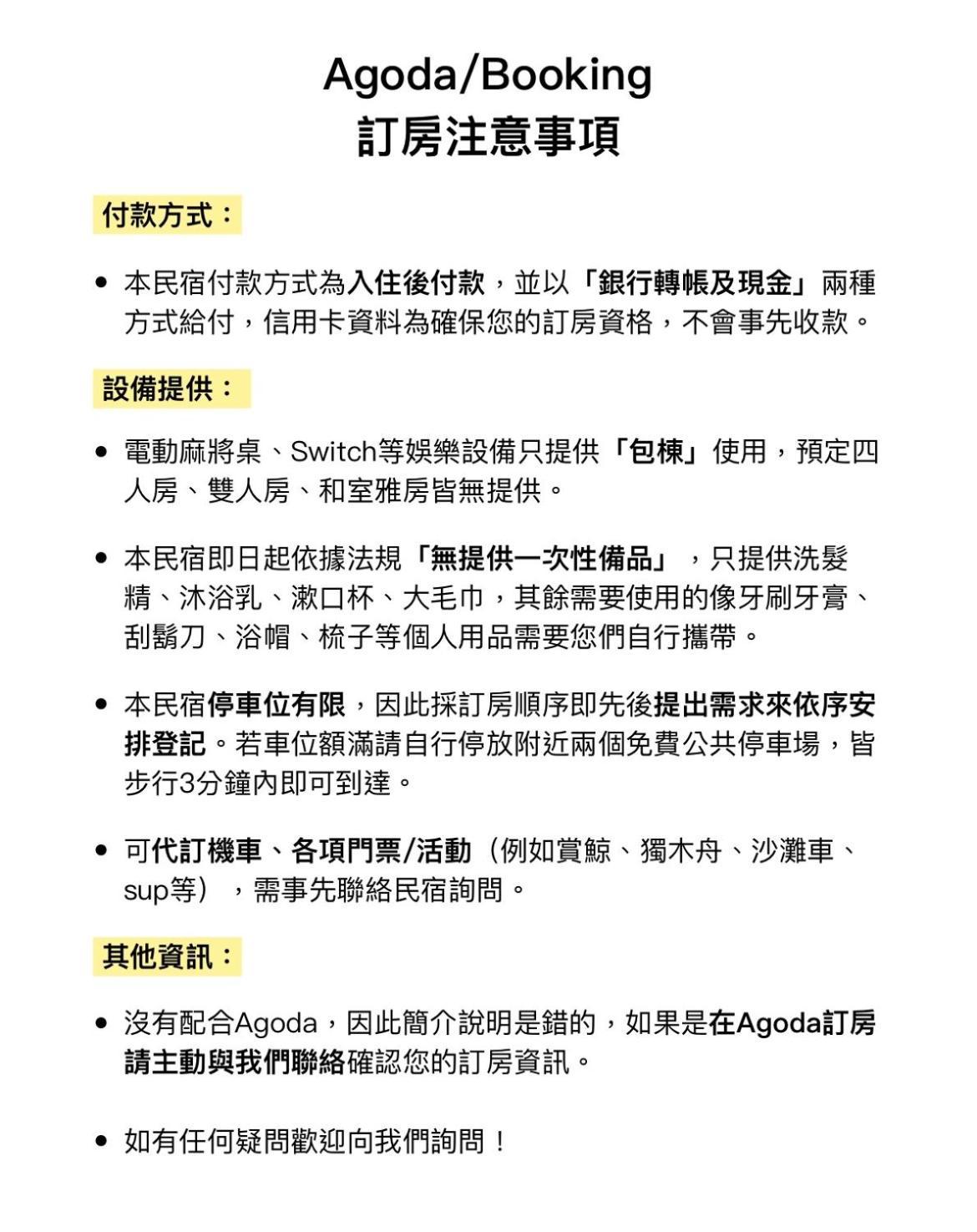 Agoda/Booking
訂房注意事項

付款方式：

• 本民宿付款方式為入住後付款，並以「銀行轉帳及現金」兩種方式給付，信用卡資料為確保您的訂房資格，不會事先收款。

設備提供：

• 電動麻將桌、Switch等娛樂設備只提供「包棟」使用，預定四人房、雙人房、和室雅房皆無提供。

• 本民宿即日起依據法規「無提供一次性備品」，只提供洗髮精、沐浴乳、漱口杯、大毛巾，其餘需要使用的像牙刷牙膏、刮鬍刀、浴帽、梳子等個人用品需要您們自行攜帶。

• 本民宿停車位有限，因此採訂房順序即先後提出需求來依序安排登記。若車位額滿請自行停放附近兩個免費公共停車場，皆步行3分鐘內即可到達。

• 可代訂機車、各項門票/活動（例如賞鯨、獨木舟、沙灘車、sup等），需事先聯絡民宿詢問。

其他資訊：

• 沒有配合Agoda，因此簡介說明是錯的，如果是在Agoda訂房請主動與我們聯絡確認您的訂房資訊。

• 如有任何疑問歡迎向我們詢問！